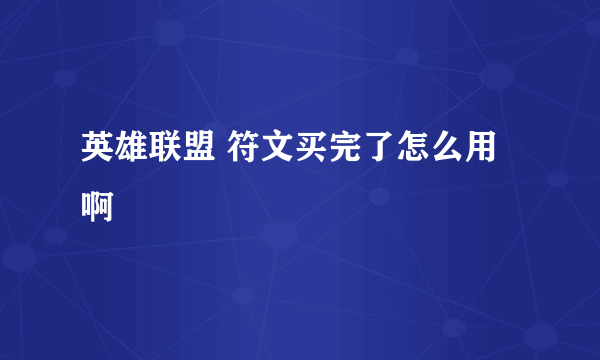 英雄联盟 符文买完了怎么用啊